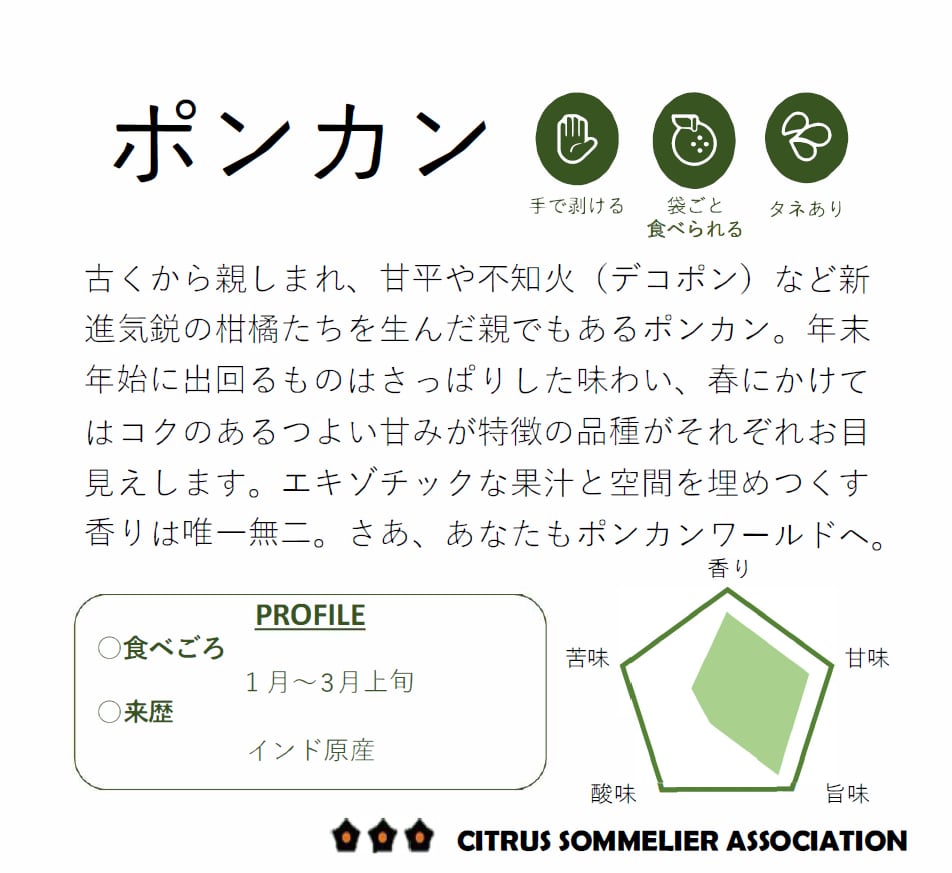 ポンカン

手で剥ける

袋ごと
食べられる

タネあり

古くから親しまれ、甘平や不知火（デコポン）など新進気鋭の柑橘たちを生んだ親でもあるポンカン。年末年始に出回るものはさっぱりした味わい、春にかけてはコクのあるつよい甘みが特徴の品種がそれぞれお目見えします。エキゾチックな果汁と空間を埋めつくす香りは唯一無二。さあ、あなたもポンカンワールドへ。

PROFILE
○食べごろ
1月～3月上旬
○来歴
インド原産

香り
甘味
旨味
酸味
苦味

CITRUS SOMMELIER ASSOCIATION